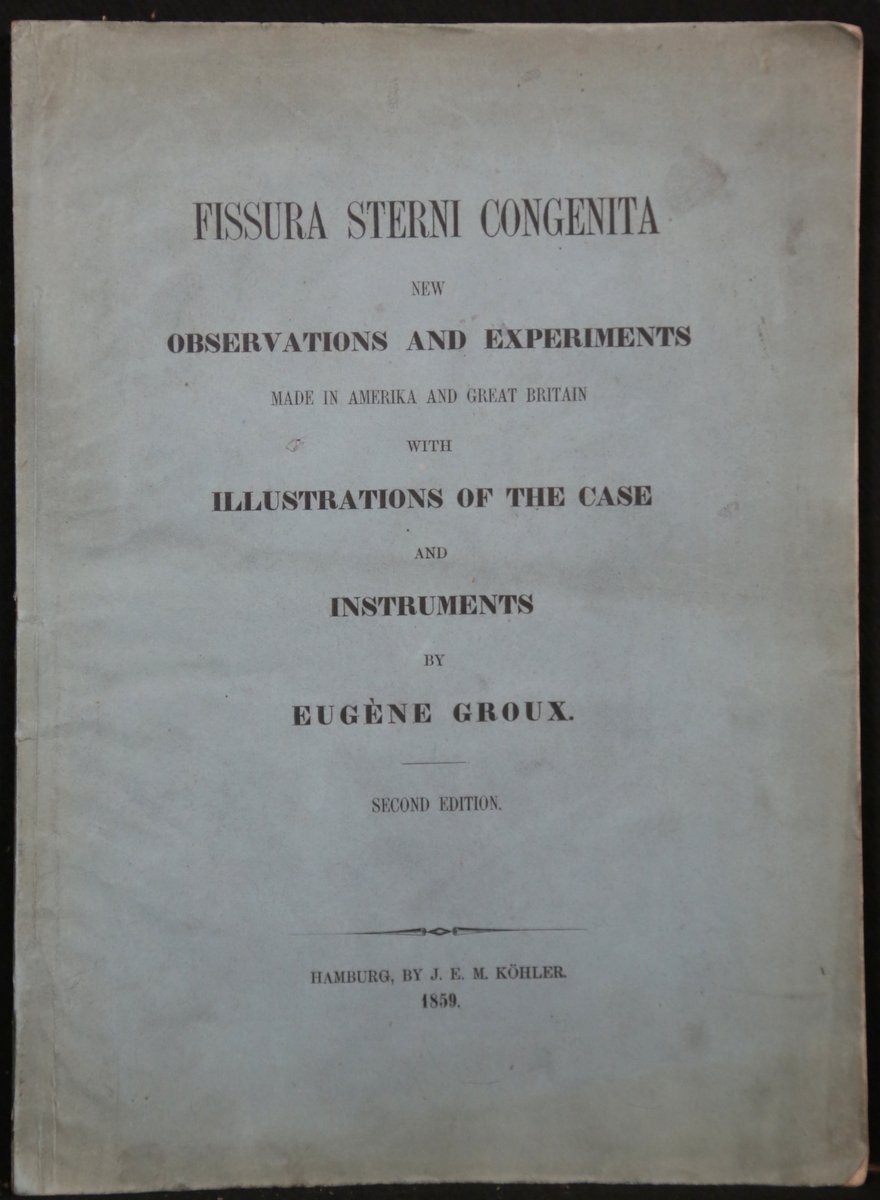 FISSURA STERNI CONGENITA

NEW

OBSERVATIONS AND EXPERIMENTS

MADE IN AMERIKA AND GREAT BRITAIN

WITH

ILLUSTRATIONS OF THE CASE

AND

INSTRUMENTS

BY

EUGÈNE GROUX.

SECOND EDITION.

HAMBURG, BY J. E. M. KÖHLER.
1859.